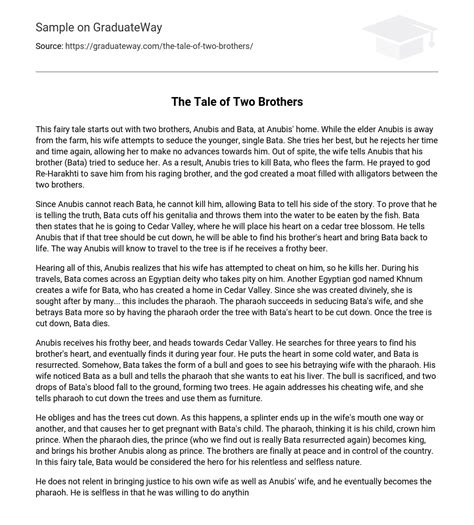 Sample on GraduateWay

Source: https://graduateway.com/the-tale-of-two-brothers/

The Tale of Two Brothers

This fairy tale starts out with two brothers, Anubis and Bata, at Anubis' home. While the elder Anubis is away from the farm, his wife attempts to seduce the younger, single Bata. She tries her best, but he rejects her time and time again, allowing her to make no advances towards him. Out of spite, the wife tells Anubis that his brother (Bata) tried to seduce her. As a result, Anubis tries to kill Bata, who flees the farm. He prayed to god Re-Harakhti to save him from his raging brother, and the god created a moat filled with alligators between the two brothers.

Since Anubis cannot reach Bata, he cannot kill him, allowing Bata to tell his side of the story. To prove that he is telling the truth, Bata cuts off his genitalia and throws them into the water to be eaten by the fish. Bata then states that he is going to Cedar Valley, where he will place his heart on a cedar tree blossom. He tells Anubis that if that tree should be cut down, he will be able to find his brother's heart and bring Bata back to life. The way Anubis will know to travel to the tree is if he receives a frothy beer.

Hearing all of this, Anubis realizes that his wife has attempted to cheat on him, so he kills her. During his travels, Bata comes across an Egyptian deity who takes pity on him. Another Egyptian god named Khnum creates a wife for Bata, who has created a home in Cedar Valley. Since she was created divinely, she is sought after by many... this includes the pharaoh. The pharaoh succeeds in seducing Bata's wife, and she betrays Bata more so by having the pharaoh order the tree with Bata's heart to be cut down. Once the tree is cut down, Bata dies.

Anubis receives his frothy beer, and heads towards Cedar Valley. He searches for three years to find his brother's heart, and eventually finds it during year four. He puts the heart in some cold water, and Bata is resurrected. Somehow, Bata takes the form of a bull and goes to see his betraying wife with the pharaoh. His wife noticed Bata as a bull and tells the pharaoh that she wants to eat his liver. The bull is sacrificed, and two drops of Bata's blood fall to the ground, forming two trees. He again addresses his cheating wife, and she tells pharaoh to cut down the trees and use them as furniture.

He obliges and has the trees cut down. As this happens, a splinter ends up in the wife's mouth one way or another, and that causes her to get pregnant with Bata's child. The pharaoh, thinking it is his child, crown him prince. When the pharaoh dies, the prince (who we find out is really Bata resurrected again) becomes king, and brings his brother Anubis along as prince. The brothers are finally at peace and in control of the country. In this fairy tale, Bata would be considered the hero for his relentless and selfless nature.

He does not relent in bringing justice to his own wife as well as Anubis' wife, and he eventually becomes the pharaoh. He is selfless in that he was willing to do anythin